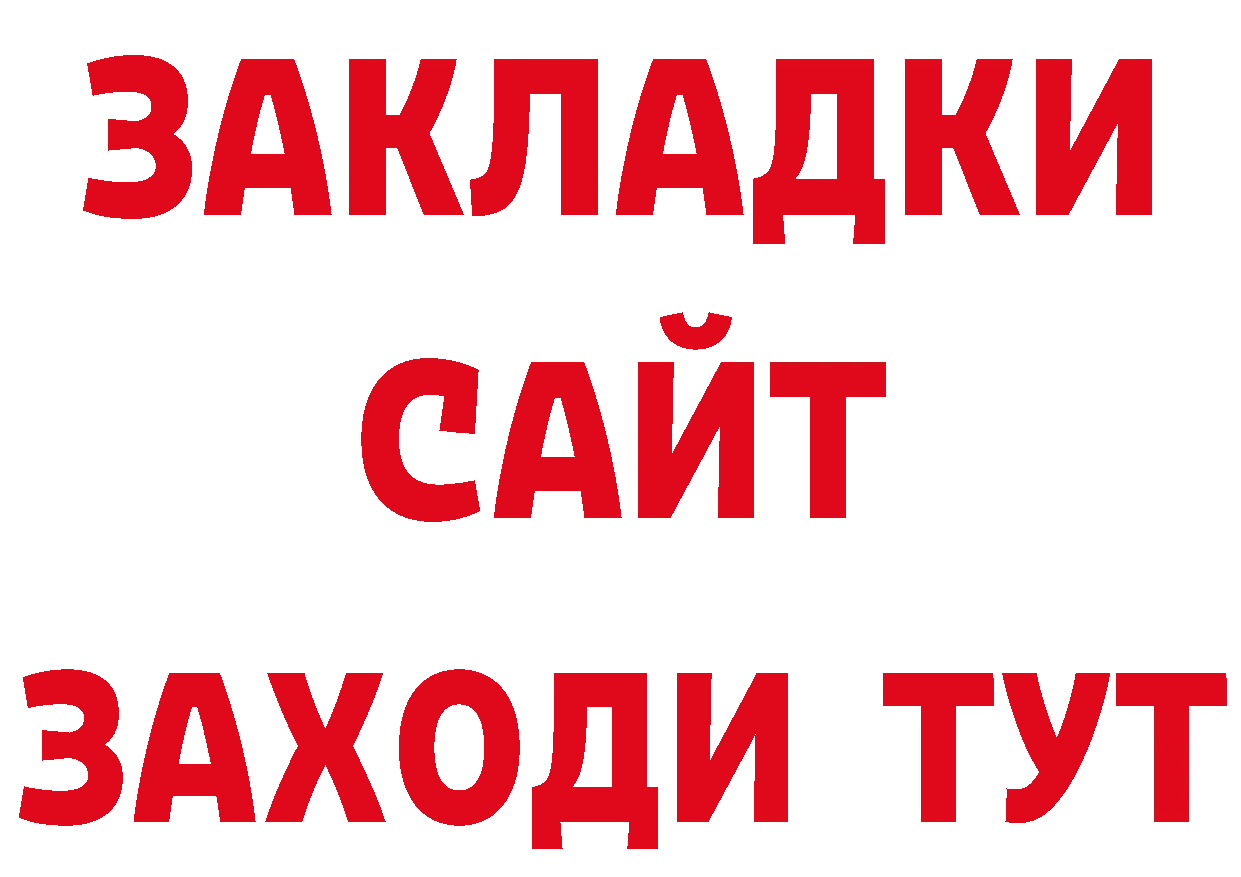 ЗАКЛАДКИ
САЙТ
ЗАХОДИ ТУТ